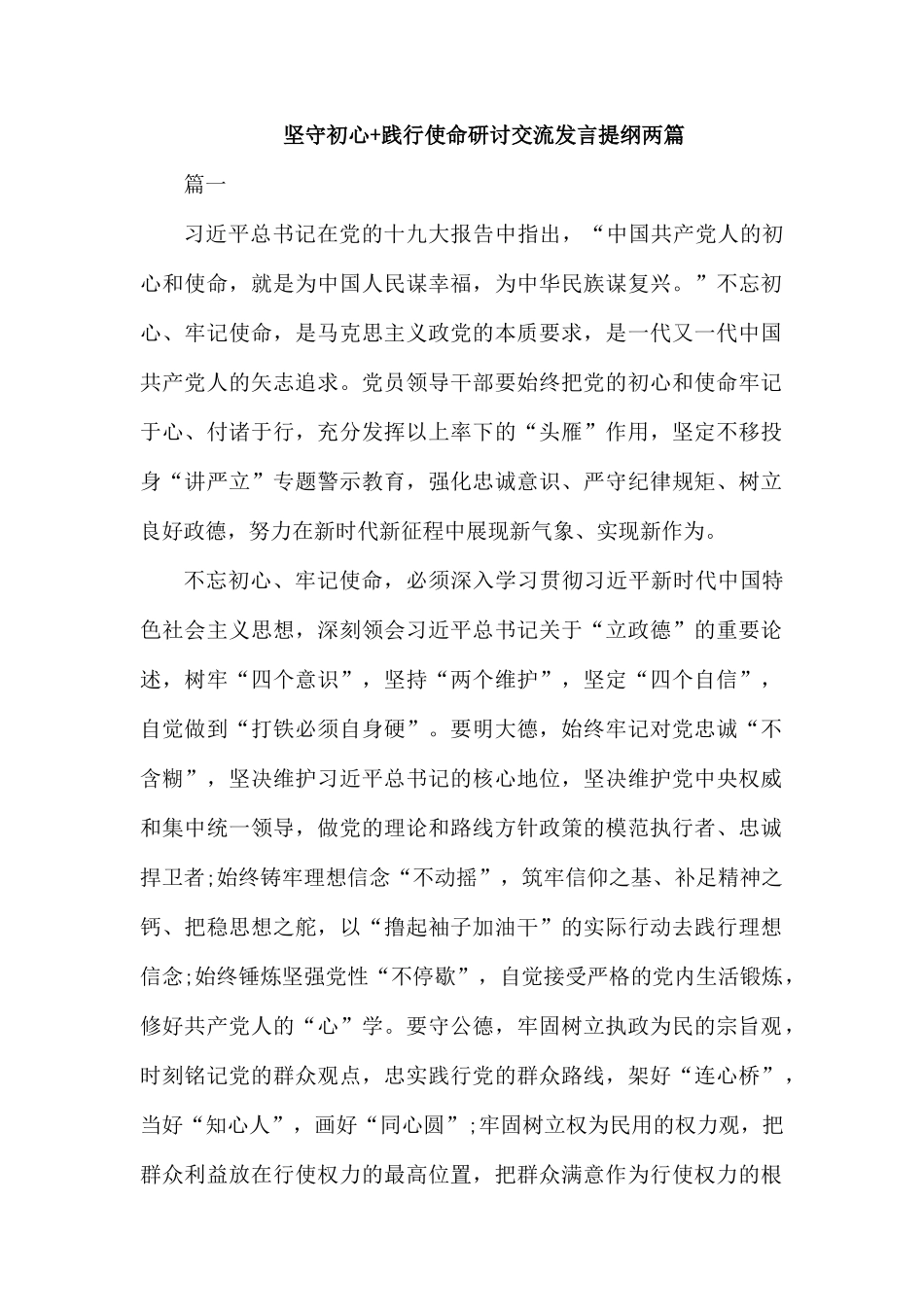 坚守初心+践行使命研讨交流发言提纲两篇

篇一

习近平总书记在党的十九大报告中指出，“中国共产党人的初心和使命，就是为中国人民谋幸福，为中华民族谋复兴。”不忘初心、牢记使命，是马克思主义政党的本质要求，是一代又一代中国共产党人的矢志追求。党员领导干部要始终把党的初心和使命牢记于心、付诸于行，充分发挥以上率下的“头雁”作用，坚定不移投身“讲严立”专题警示教育，强化忠诚意识、严守纪律规矩、树立良好政德，努力在新时代新征程中展现新气象、实现新作为。

不忘初心、牢记使命，必须深入学习贯彻习近平新时代中国特色社会主义思想，深刻领会习近平总书记关于“立政德”的重要论述，树牢“四个意识”，坚持“两个维护”，坚定“四个自信”，自觉做到“打铁必须自身硬”。要明大德，始终牢记对党忠诚“不含糊”，坚决维护习近平总书记的核心地位，坚决维护党中央权威和集中统一领导，做党的理论和路线方针政策的模范执行者、忠诚捍卫者;始终铸牢理想信念“不动摇”，筑牢信仰之基、补足精神之钙、把稳思想之舵，以“撸起袖子加油干”的实际行动去践行理想信念;始终锤炼坚强党性“不停歇”，自觉接受严格的党内生活锻炼，修好共产党人的“心”学。要守公德，牢固树立执政为民的宗旨观，时刻铭记党的群众观点，忠实践行党的群众路线，架好“连心桥”，当好“知心人”，画好“同心圆”;牢固树立权为民用的权力观，把群众利益放在行使权力的最高位置，把群众满意作为行使权力的根